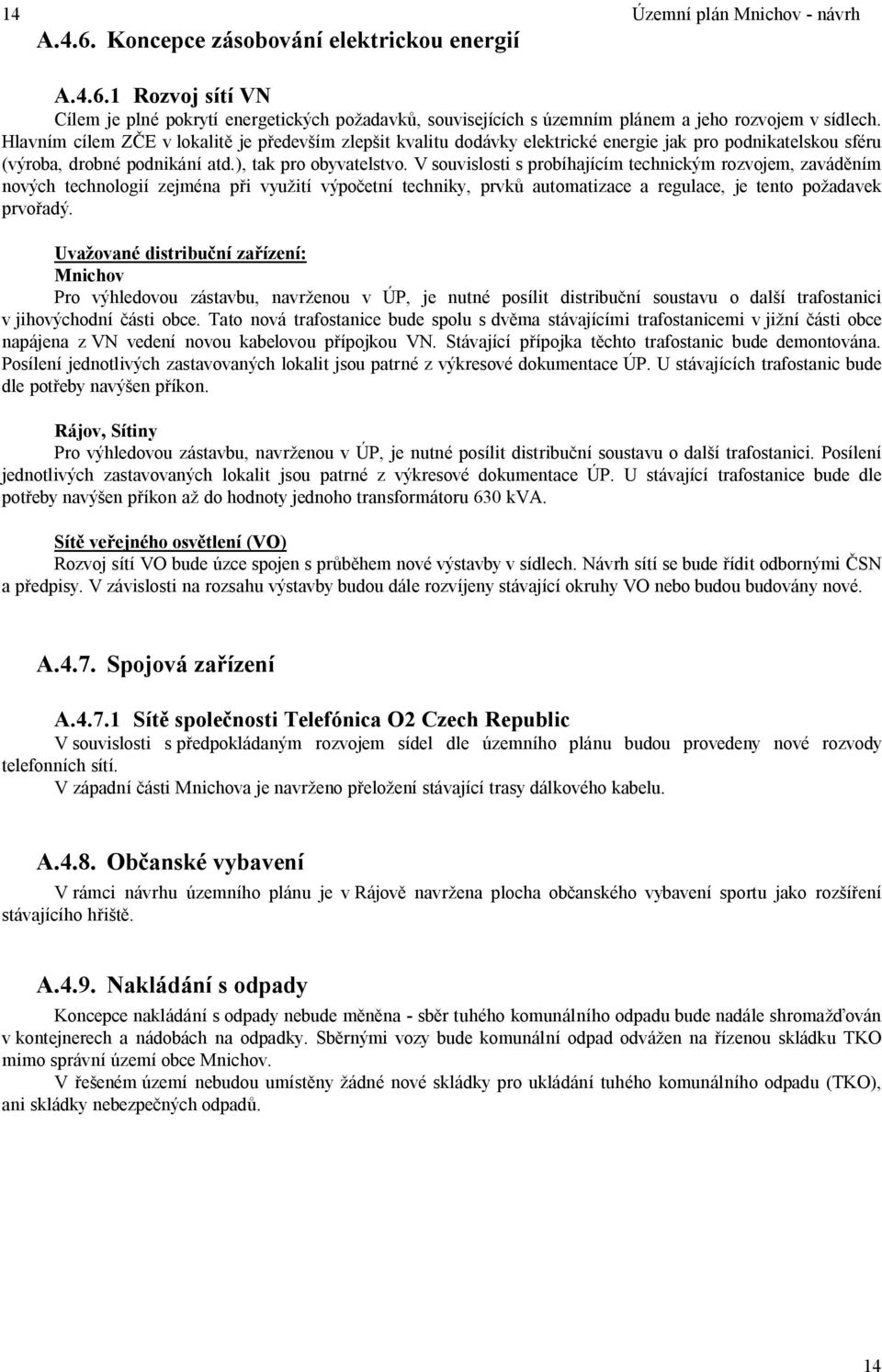 14

Územní plán Mnichov - návrh

A.4.6. Koncepce zásobování elektrickou energií

A.4.6.1 Rozvoj sítí VN
Cílem je plné pokrytí energetických požadavků, souvisejících s územním plánem a jeho rozvojem v sídlech. Hlavním cílem ZČE v lokalitě je především zlepšit kvalitu dodávky elektrické energie jak pro podnikatelskou sféru (výroba, drobné podnikání atd.), tak pro obyvatelstvo. V souvislosti s probíhajícím technickým rozvojem, zaváděním nových technologií zejména při využití výpočetní techniky, prvků automatizace a regulace, je tento požadavek prvořadý.

Uvažované distribuční zařízení:
Mnichov
Pro výhledovou zástavbu, navrženou v ÚP, je nutné posílit distribuční soustavu o další trafostanici v jihovýchodní části obce. Tato nová trafostanice bude spolu s dvěma stávajícími trafostanicemi v jižní části obce napájena z VN vedení novou kabelovou přípojkou VN. Stávající přípojka těchto trafostanic bude demontována. Posílení jednotlivých zastavovaných lokalit jsou patrné z výkresové dokumentace ÚP. U stávajících trafostanic bude dle potřeby navýšen příkon.

Rájov, Sítiny
Pro výhledovou zástavbu, navrženou v ÚP, je nutné posílit distribuční soustavu o další trafostanici. Posílení jednotlivých zastavovaných lokalit jsou patrné z výkresové dokumentace ÚP. U stávající trafostanice bude dle potřeby navýšen příkon až do hodnoty jednoho transformátoru 630 kVA.

Sítě veřejného osvětlení (VO)
Rozvoj sítí VO bude úzce spojen s průběhem nové výstavby v sídlech. Návrh sítí se bude řídit odbornými ČSN a předpisy. V závislosti na rozsahu výstavby budou dále rozvíjeny stávající okruhy VO nebo budou budovány nové.

A.4.7. Spojová zařízení

A.4.7.1 Sítě společnosti Telefónica O2 Czech Republic
V souvislosti s předpokládaným rozvojem sídel dle územního plánu budou provedeny nové rozvody telefonních sítí.
V západní části Mnichova je navrženo přeložení stávající trasy dálkového kabelu.

A.4.8. Občanské vybavení
V rámci návrhu územního plánu je v Rájově navržena plocha občanského vybavení sportu jako rozšíření stávajícího hřiště.

A.4.9. Nakládání s odpady
Koncepce nakládání s odpady nebude měněna - sběr tuhého komunálního odpadu bude nadále shromažďován v kontejnerech a nádobách na odpadky. Sběrnými vozy bude komunální odpad odvážen na řízenou skládku TKO mimo správní území obce Mnichov.
V řešeném území nebudou umístěny žádné nové skládky pro ukládání tuhého komunálního odpadu (TKO), ani skládky nebezpečných odpadů.

14